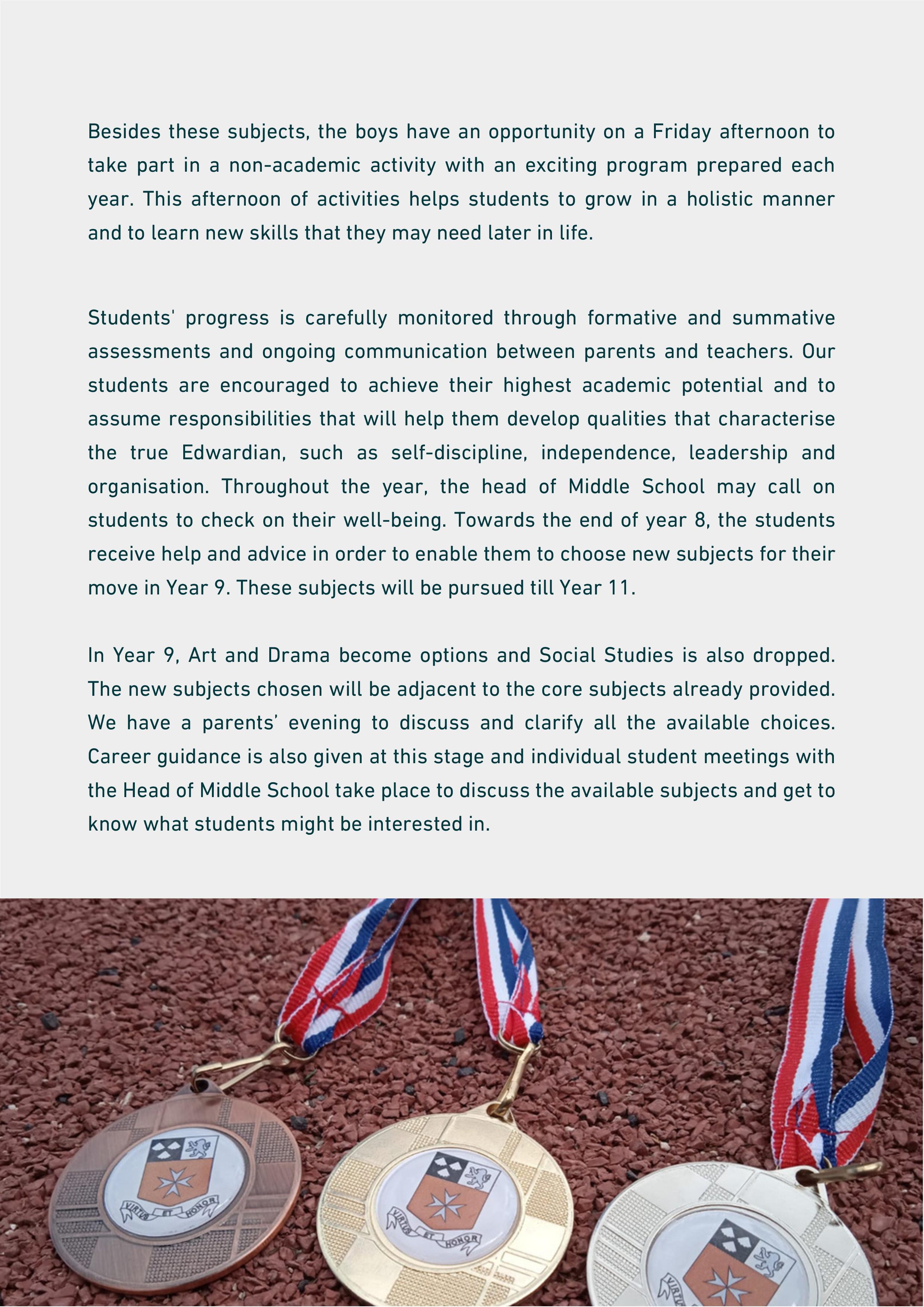 Besides these subjects, the boys have an opportunity on a Friday afternoon to take part in a non-academic activity with an exciting program prepared each year. This afternoon of activities helps students to grow in a holistic manner and to learn new skills that they may need later in life.

Students' progress is carefully monitored through formative and summative assessments and ongoing communication between parents and teachers. Our students are encouraged to achieve their highest academic potential and to assume responsibilities that will help them develop qualities that characterise the true Edwardian, such as self-discipline, independence, leadership and organisation. Throughout the year, the head of Middle School may call on students to check on their well-being. Towards the end of year 8, the students receive help and advice in order to enable them to choose new subjects for their move in Year 9. These subjects will be pursued till Year 11.

In Year 9, Art and Drama become options and Social Studies is also dropped. The new subjects chosen will be adjacent to the core subjects already provided. We have a parents' evening to discuss and clarify all the available choices. Career guidance is also given at this stage and individual student meetings with the Head of Middle School take place to discuss the available subjects and get to know what students might be interested in.

VIRTUS ET HONOR

VIRTUS ET HONOR

VIRTUS